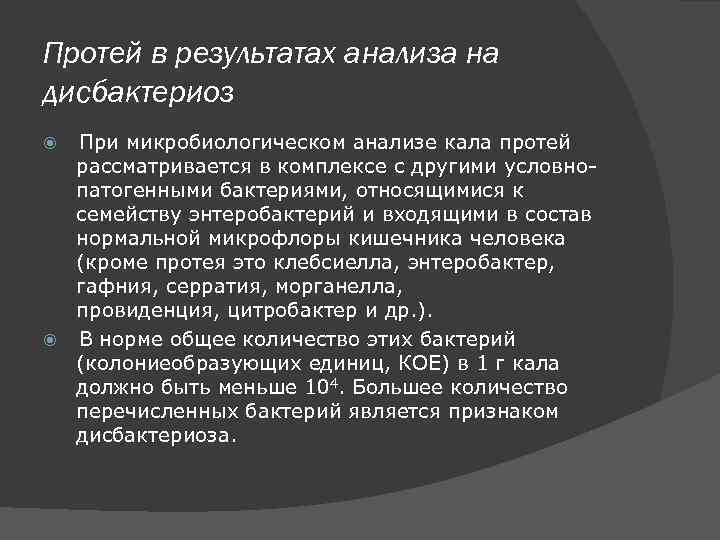 Протей в результатах анализа на дисбактериоз

При микробиологическом анализе кала протей рассматривается в комплексе с другими условно-патогенными бактериями, относящимися к семейству энтеробактерий и входящими в состав нормальной микрофлоры кишечника человека (кроме протея это клебсиелла, энтеробактер, гафния, серратия, морганелла, провиденция, цитробактер и др.).

В норме общее количество этих бактерий (колониеобразующих единиц, КОЕ) в 1 г кала должно быть меньше $10^4$. Большее количество перечисленных бактерий является признаком дисбактериоза.